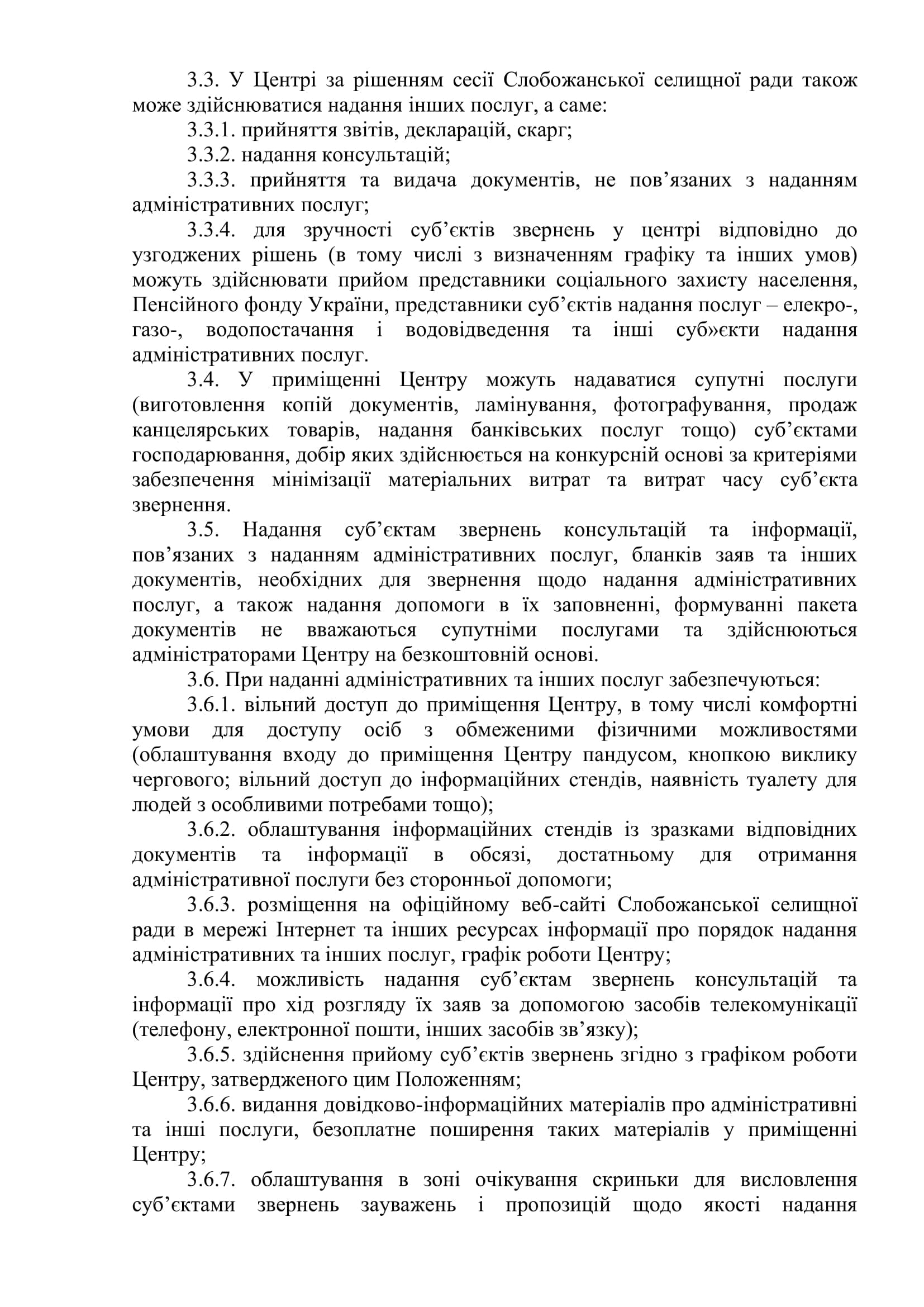 3.3. У Центрі за рішенням сесії Слобожанської селищної ради також може здійснюватися надання інших послуг, а саме:

3.3.1. прийняття звітів, декларацій, скарг;

3.3.2. надання консультацій;

3.3.3. прийняття та видача документів, не пов’язаних з наданням адміністративних послуг;

3.3.4. для зручності суб’єктів звернень у центрі відповідно до узгоджених рішень (в тому числі з визначенням графіку та інших умов) можуть здійснювати прийом представники соціального захисту населення, Пенсійного фонду України, представники суб’єктів надання послуг – елекро-, газо-, водопостачання і водовідведення та інші суб»єкти надання адміністративних послуг.

3.4. У приміщенні Центру можуть надаватися супутні послуги (виготовлення копій документів, ламінування, фотографування, продаж канцелярських товарів, надання банківських послуг тощо) суб’єктами господарювання, добір яких здійснюється на конкурсній основі за критеріями забезпечення мінімізації матеріальних витрат та витрат часу суб’єкта звернення.

3.5. Надання суб’єктам звернень консультацій та інформації, пов’язаних з наданням адміністративних послуг, бланків заяв та інших документів, необхідних для звернення щодо надання адміністративних послуг, а також надання допомоги в їх заповненні, формуванні пакета документів не вважаються супутніми послугами та здійснюються адміністраторами Центру на безкоштовній основі.

3.6. При наданні адміністративних та інших послуг забезпечуються:

3.6.1. вільний доступ до приміщення Центру, в тому числі комфортні умови для доступу осіб з обмеженими фізичними можливостями (облаштування входу до приміщення Центру пандусом, кнопкою виклику чергового; вільний доступ до інформаційних стендів, наявність туалету для людей з особливими потребами тощо);

3.6.2. облаштування інформаційних стендів із зразками відповідних документів та інформації в обсязі, достатньому для отримання адміністративної послуги без сторонньої допомоги;

3.6.3. розміщення на офіційному веб-сайті Слобожанської селищної ради в мережі Інтернет та інших ресурсах інформації про порядок надання адміністративних та інших послуг, графік роботи Центру;

3.6.4. можливість надання суб’єктам звернень консультацій та інформації про хід розгляду їх заяв за допомогою засобів телекомунікації (телефону, електронної пошти, інших засобів зв’язку);

3.6.5. здійснення прийому суб’єктів звернень згідно з графіком роботи Центру, затвердженого цим Положенням;

3.6.6. видання довідково-інформаційних матеріалів про адміністративні та інші послуги, безоплатне поширення таких матеріалів у приміщенні Центру;

3.6.7. облаштування в зоні очікування скриньки для висловлення суб’єктами звернень зауважень і пропозицій щодо якості надання